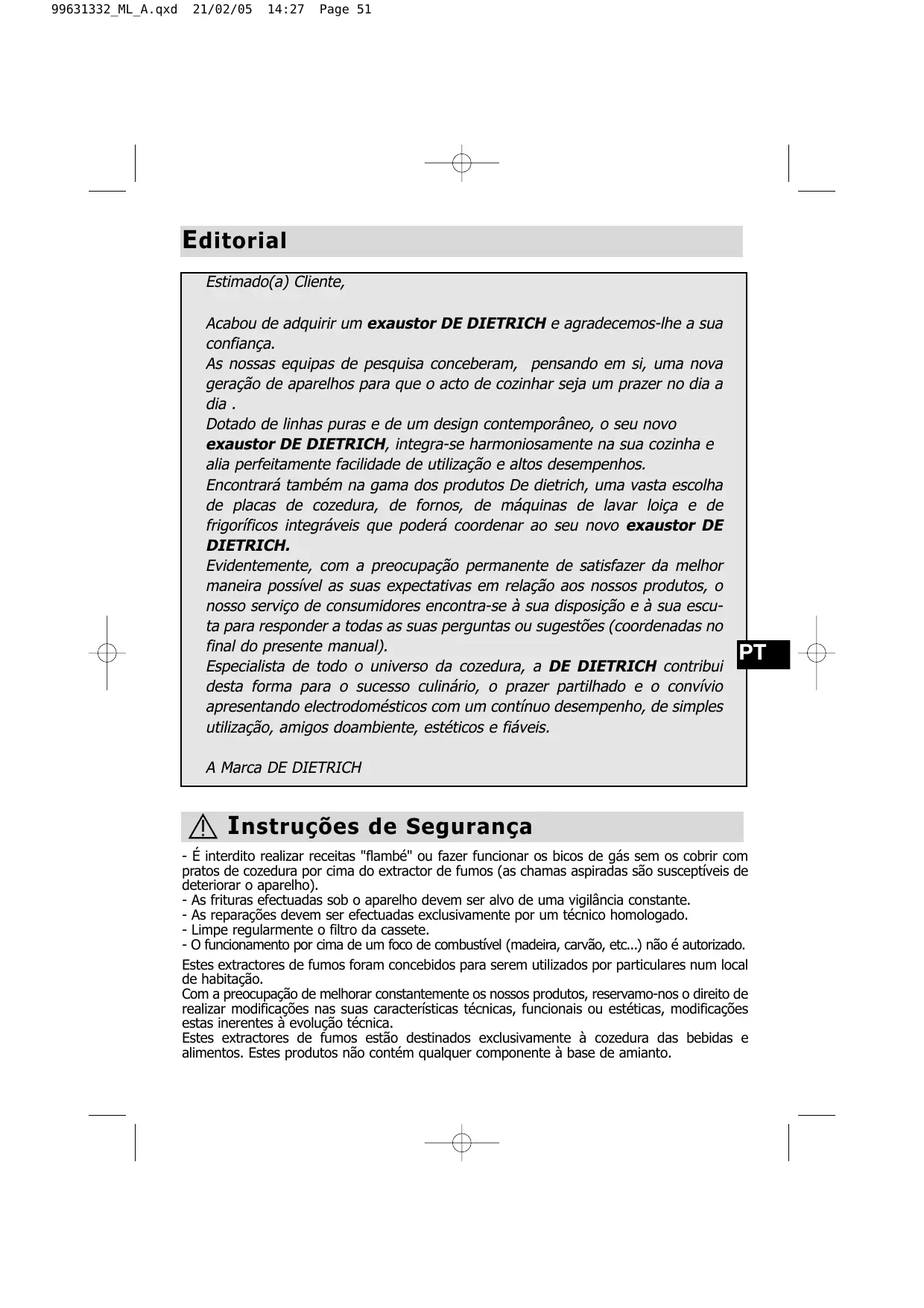 99631332_ML_A.qxd 21/02/05 14:27 Page 51

Editorial

Estimado(a) Cliente,

Acabou de adquirir um exaustor DE DIETRICH e agradecemos-lhe a sua confiança.
As nossas equipas de pesquisa conceberam, pensando em si, uma nova geração de aparelhos para que o acto de cozinhar seja um prazer no dia a dia .
Dotado de linhas puras e de um design contemporâneo, o seu novo exaustor DE DIETRICH, integra-se harmoniosamente na sua cozinha e alia perfeitamente facilidade de utilização e altos desempenhos.
Encontrará também na gama dos produtos De dietrich, uma vasta escolha de placas de cozedura, de fornos, de máquinas de lavar loiça e de frigoríficos integráveis que poderá coordenar ao seu novo exaustor DE DIETRICH.
Evidentemente, com a preocupação permanente de satisfazer da melhor maneira possível as suas expectativas em relação aos nossos produtos, o nosso serviço de consumidores encontra-se à sua disposição e à sua escuta para responder a todas as suas perguntas ou sugestões (coordenadas no final do presente manual).
Especialista de todo o universo da cozedura, a DE DIETRICH contribui desta forma para o sucesso culinário, o prazer partilhado e o convívio apresentando electrodomésticos com um contínuo desempenho, de simples utilização, amigos doambiente, estéticos e fiáveis.

A Marca DE DIETRICH

PT

Instruções de Segurança

- É interdito realizar receitas "flambé" ou fazer funcionar os bicos de gás sem os cobrir com pratos de cozedura por cima do extractor de fumos (as chamas aspiradas são susceptíveis de deteriorar o aparelho).
- As frituras efectuadas sob o aparelho devem ser alvo de uma vigilância constante.
- As reparações devem ser efectuadas exclusivamente por um técnico homologado.
- Limpe regularmente o filtro da cassete.
- O funcionamento por cima de um foco de combustível (madeira, carvão, etc...) não é autorizado.

Estes extractores de fumos foram concebidos para serem utilizados por particulares num local de habitação.
Com a preocupação de melhorar constantemente os nossos produtos, reservamo-nos o direito de realizar modificações nas suas características técnicas, funcionais ou estéticas, modificações estas inerentes à evolução técnica.
Estes extractores de fumos estão destinados exclusivamente à cozedura das bebidas e alimentos. Estes produtos não contém qualquer componente à base de amianto.